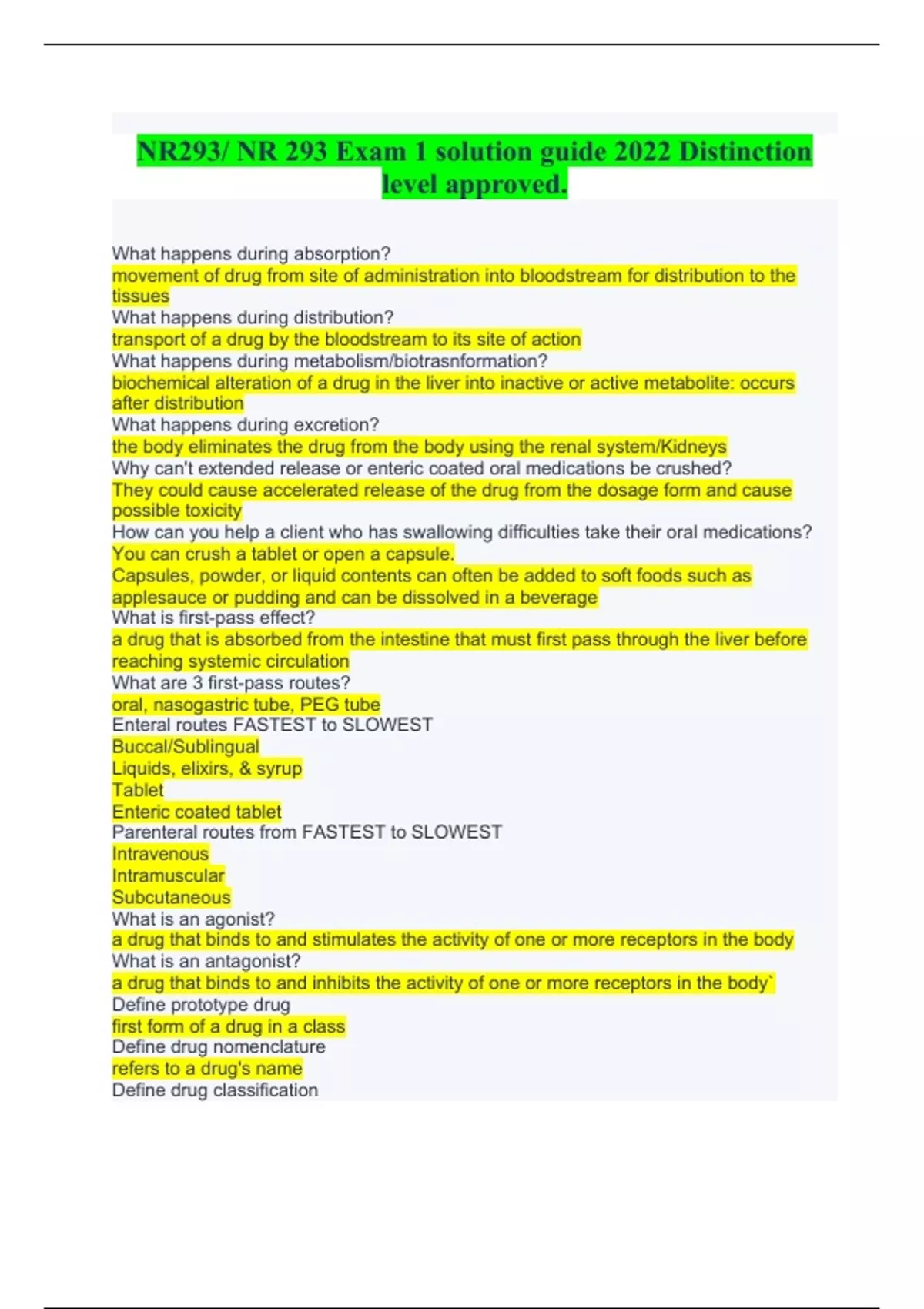 NR293/ NR 293 Exam 1 solution guide 2022 Distinction level approved.

What happens during absorption?
movement of drug from site of administration into bloodstream for distribution to the tissues
What happens during distribution?
transport of a drug by the bloodstream to its site of action
What happens during metabolism/biotrasnformation?
biochemical alteration of a drug in the liver into inactive or active metabolite: occurs after distribution
What happens during excretion?
the body eliminates the drug from the body using the renal system/Kidneys
Why can't extended release or enteric coated oral medications be crushed?
They could cause accelerated release of the drug from the dosage form and cause possible toxicity
How can you help a client who has swallowing difficulties take their oral medications?
You can crush a tablet or open a capsule.
Capsules, powder, or liquid contents can often be added to soft foods such as applesauce or pudding and can be dissolved in a beverage
What is first-pass effect?
a drug that is absorbed from the intestine that must first pass through the liver before reaching systemic circulation
What are 3 first-pass routes?
oral, nasogastric tube, PEG tube
Enteral routes FASTEST to SLOWEST
Buccal/Sublingual
Liquids, elixirs, & syrup
Tablet
Enteric coated tablet
Parenteral routes from FASTEST to SLOWEST
Intravenous
Intramuscular
Subcutaneous
What is an agonist?
a drug that binds to and stimulates the activity of one or more receptors in the body
What is an antagonist?
a drug that binds to and inhibits the activity of one or more receptors in the body`
Define prototype drug
first form of a drug in a class
Define drug nomenclature
refers to a drug's name
Define drug classification